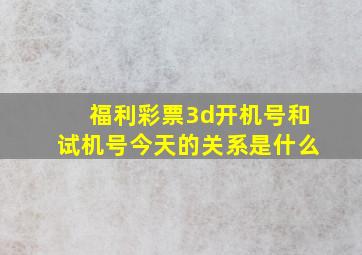 福利彩票3d开机号和试机号今天的关系是什么